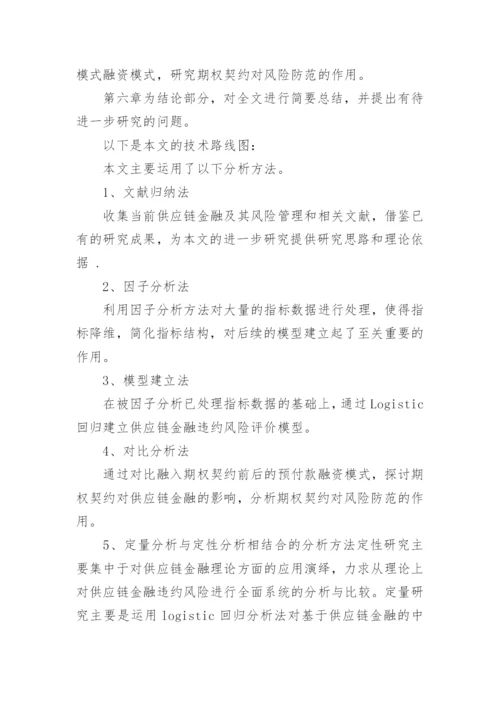 模式融资模式，研究期权契约对风险防范的作用。

第六章为结论部分，对全文进行简要总结，并提出有待进一步研究的问题。

以下是本文的技术路线图：

本文主要运用了以下分析方法。

1、文献归纳法

收集当前供应链金融及其风险管理和相关文献，借鉴已有的研究成果，为本文的进一步研究提供研究思路和理论依据 .

2、因子分析法

利用因子分析方法对大量的指标数据进行处理，使得指标降维，简化指标结构，对后续的模型建立起了至关重要的作用。

3、模型建立法

在被因子分析已处理指标数据的基础上，通过Logistic回归建立供应链金融违约风险评价模型。

4、对比分析法

通过对比融入期权契约前后的预付款融资模式，探讨期权契约对供应链金融的影响，分析期权契约对风险防范的作用。

5、定量分析与定性分析相结合的分析方法定性研究主要集中于对供应链金融理论方面的应用演绎，力求从理论上对供应链金融违约风险进行全面系统的分析与比较。定量研究主要是运用 logistic 回归分析法对基于供应链金融的中